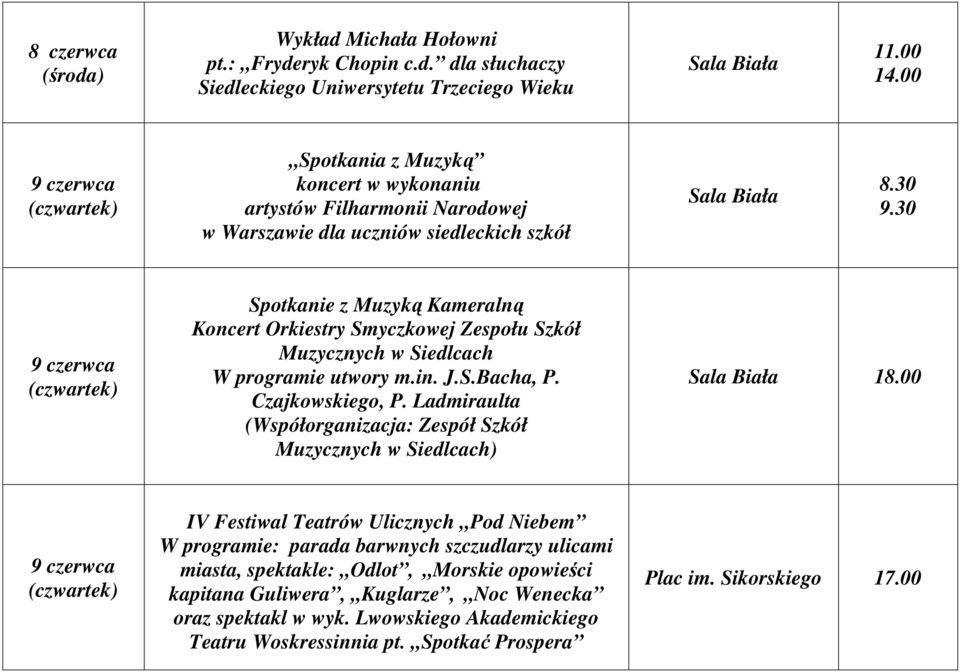 | 8 czerwca (środa) | Wykład Michała Hołowni pt.: ,,Fryderyk Chopin c.d.” dla słuchaczy Siedleckiego Uniwersytetu Trzeciego Wieku | Sala Biała | 11.00 14.00 |
|---|---|---|---|
| 9 czerwca (czwartek) | ,,Spotkania z Muzyką” koncert w wykonaniu artystów Filharmonii Narodowej w Warszawie dla uczniów siedleckich szkół | Sala Biała | 8.30 9.30 |
| 9 czerwca (czwartek) | Spotkanie z Muzyką Kameralną Koncert Orkiestry Smyczkowej Zespołu Szkół Muzycznych w Siedlcach W programie utwory m.in. J.S.Bacha, P. Czajkowskiego, P. Ladmiraulta (Współorganizacja: Zespół Szkół Muzycznych w Siedlcach) | Sala Biała | 18.00 |
| 9 czerwca (czwartek) | IV Festiwal Teatrów Ulicznych ,,Pod Niebem” W programie: parada barwnych szczudlarzy ulicami miasta, spektakle: ,,Odlot”, ,,Morskie opowieści kapitana Guliwera”, ,,Kuglarze”, ,,Noc Wenecka” oraz spektakl w wyk. Lwowskiego Akademickiego Teatru Woskressinnia pt. ,,Spotkać Prospera” | Plac im. Sikorskiego | 17.00 |